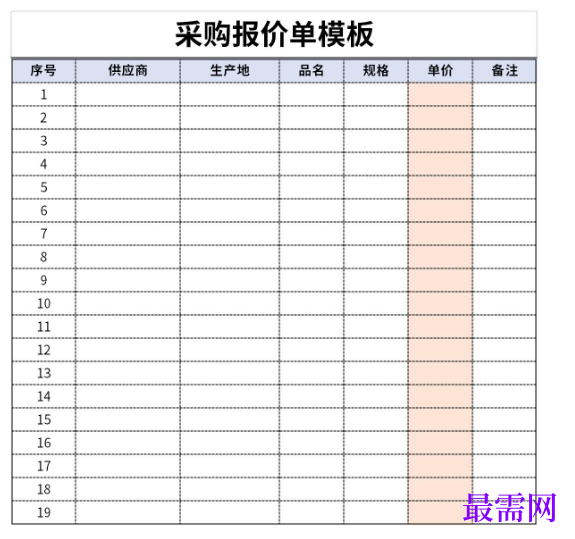 采购报价单模板

| 序号 | 供应商 | 生产地 | 品名 | 规格 | 单价 | 备注 |
|---|---|---|---|---|---|---|
| 1 | | | | | | |
| 2 | | | | | | |
| 3 | | | | | | |
| 4 | | | | | | |
| 5 | | | | | | |
| 6 | | | | | | |
| 7 | | | | | | |
| 8 | | | | | | |
| 9 | | | | | | |
| 10 | | | | | | |
| 11 | | | | | | |
| 12 | | | | | | |
| 13 | | | | | | |
| 14 | | | | | | |
| 15 | | | | | | |
| 16 | | | | | | |
| 17 | | | | | | |
| 18 | | | | | | |
| 19 | | | | | | |

最需网